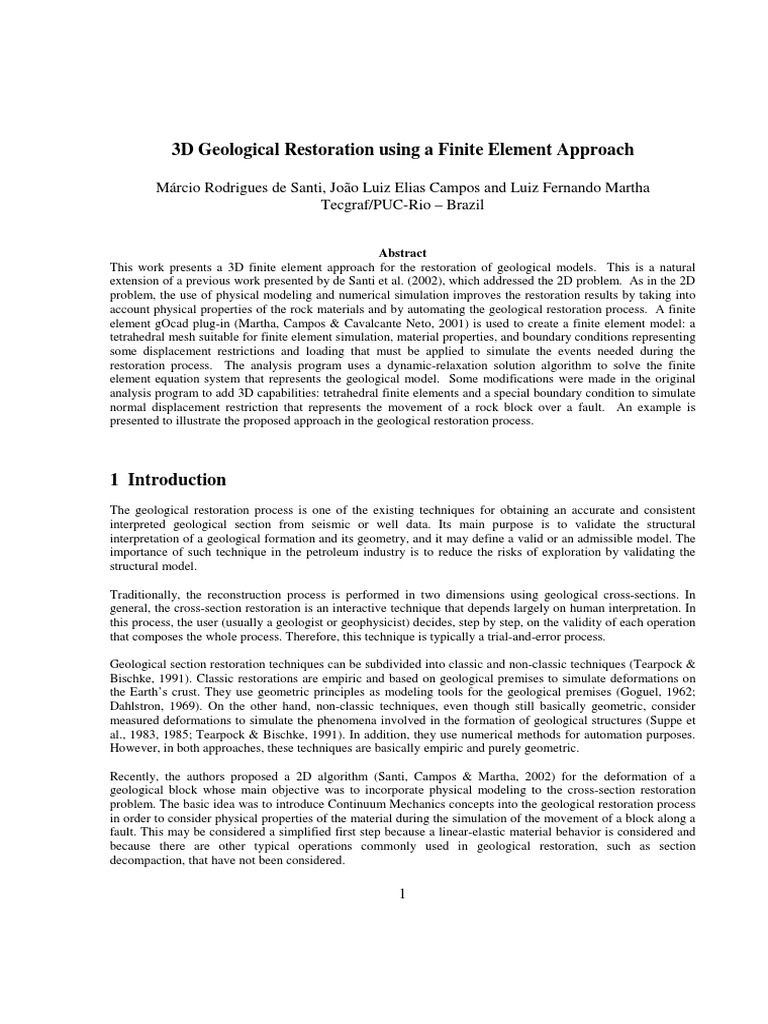 3D Geological Restoration using a Finite Element Approach

Márcio Rodrigues de Santi, João Luiz Elias Campos and Luiz Fernando Martha
Tecgraf/PUC-Rio – Brazil

Abstract

This work presents a 3D finite element approach for the restoration of geological models. This is a natural extension of a previous work presented by de Santi et al. (2002), which addressed the 2D problem. As in the 2D problem, the use of physical modeling and numerical simulation improves the restoration results by taking into account physical properties of the rock materials and by automating the geological restoration process. A finite element gOcad plug-in (Martha, Campos & Cavalcante Neto, 2001) is used to create a finite element model: a tetrahedral mesh suitable for finite element simulation, material properties, and boundary conditions representing some displacement restrictions and loading that must be applied to simulate the events needed during the restoration process. The analysis program uses a dynamic-relaxation solution algorithm to solve the finite element equation system that represents the geological model. Some modifications were made in the original analysis program to add 3D capabilities: tetrahedral finite elements and a special boundary condition to simulate normal displacement restriction that represents the movement of a rock block over a fault. An example is presented to illustrate the proposed approach in the geological restoration process.

1 Introduction

The geological restoration process is one of the existing techniques for obtaining an accurate and consistent interpreted geological section from seismic or well data. Its main purpose is to validate the structural interpretation of a geological formation and its geometry, and it may define a valid or an admissible model. The importance of such technique in the petroleum industry is to reduce the risks of exploration by validating the structural model.

Traditionally, the reconstruction process is performed in two dimensions using geological cross-sections. In general, the cross-section restoration is an interactive technique that depends largely on human interpretation. In this process, the user (usually a geologist or geophysicist) decides, step by step, on the validity of each operation that composes the whole process. Therefore, this technique is typically a trial-and-error process.

Geological section restoration techniques can be subdivided into classic and non-classic techniques (Tearpock & Bischke, 1991). Classic restorations are empiric and based on geological premises to simulate deformations on the Earth's crust. They use geometric principles as modeling tools for the geological premises (Goguel, 1962; Dahlstron, 1969). On the other hand, non-classic techniques, even though still basically geometric, consider measured deformations to simulate the phenomena involved in the formation of geological structures (Suppe et al., 1983, 1985; Tearpock & Bischke, 1991). In addition, they use numerical methods for automation purposes. However, in both approaches, these techniques are basically empiric and purely geometric.

Recently, the authors proposed a 2D algorithm (Santi, Campos & Martha, 2002) for the deformation of a geological block whose main objective was to incorporate physical modeling to the cross-section restoration problem. The basic idea was to introduce Continuum Mechanics concepts into the geological restoration process in order to consider physical properties of the material during the simulation of the movement of a block along a fault. This may be considered a simplified first step because a linear-elastic material behavior is considered and because there are other typical operations commonly used in geological restoration, such as section decompaction, that have not been considered.

1